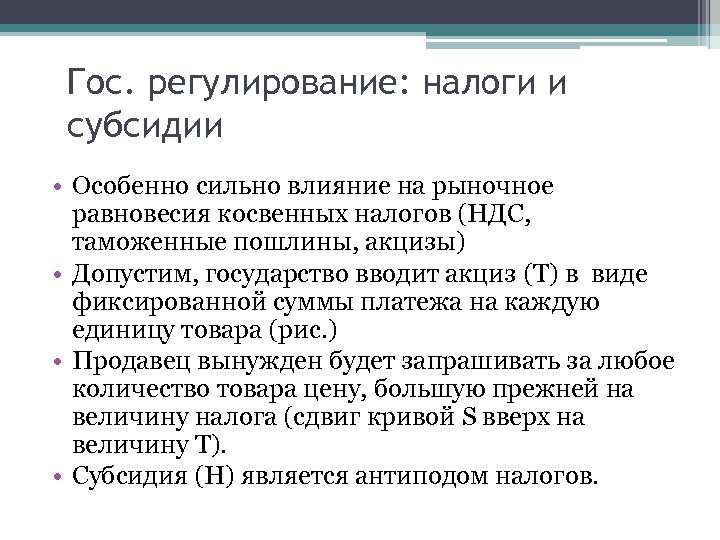 Гос. регулирование: налоги и субсидии

• Особенно сильно влияние на рыночное равновесия косвенных налогов (НДС, таможенные пошлины, акцизы)
• Допустим, государство вводит акциз (Т) в виде фиксированной суммы платежа на каждую единицу товара (рис.)
• Продавец вынужден будет запрашивать за любое количество товара цену, большую прежней на величину налога (сдвиг кривой S вверх на величину Т).
• Субсидия (Н) является антиподом налогов.